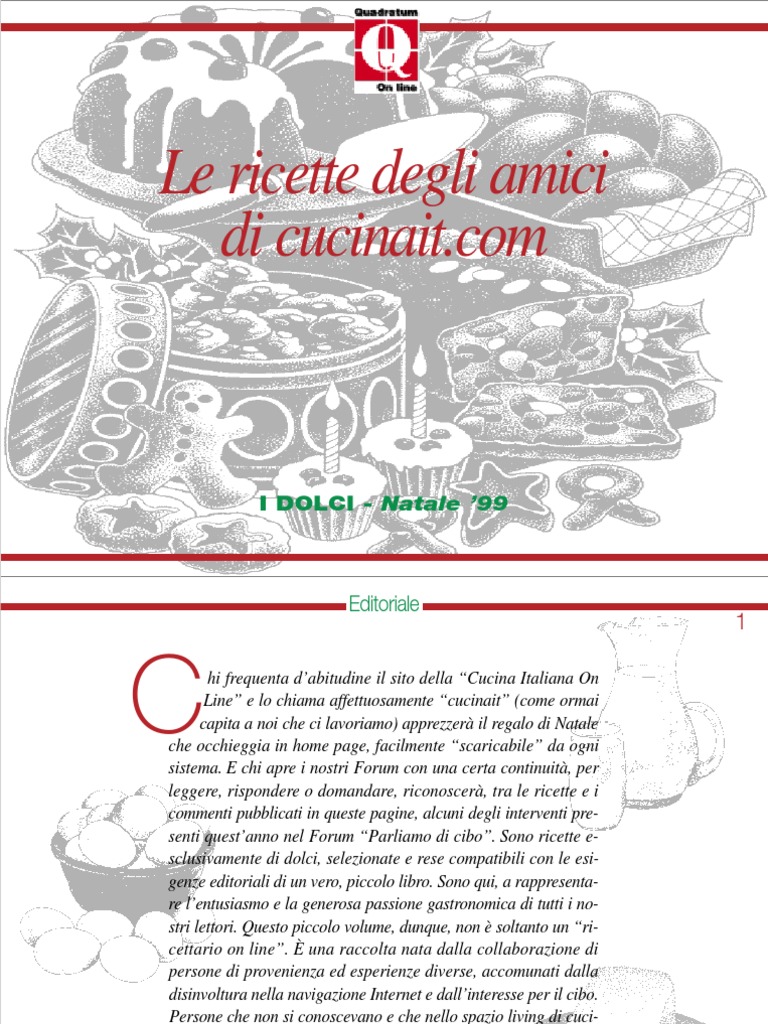 Quadratum
Q
On line

Le ricette degli amici di cucinait.com

I DOLCI - Natale '99

Editoriale

1

Chi frequenta d'abitudine il sito della "Cucina Italiana On Line" e lo chiama affettuosamente "cucinait" (come ormai capita a noi che ci lavoriamo) apprezzerà il regalo di Natale che occhieggia in home page, facilmente "scaricabile" da ogni sistema. E chi apre i nostri Forum con una certa continuità, per leggere, rispondere o domandare, riconoscerà, tra le ricette e i commenti pubblicati in queste pagine, alcuni degli interventi presenti quest'anno nel Forum "Parliamo di cibo". Sono ricette esclusivamente di dolci, selezionate e rese compatibili con le esigenze editoriali di un vero, piccolo libro. Sono qui, a rappresentare l'entusiasmo e la generosa passione gastronomica di tutti i nostri lettori. Questo piccolo volume, dunque, non è soltanto un "ricettario on line". È una raccolta nata dalla collaborazione di persone di provenienza ed esperienze diverse, accomunati dalla disinvoltura nella navigazione Internet e dall'interesse per il cibo. Persone che non si conoscevano e che nello spazio living di cuci-